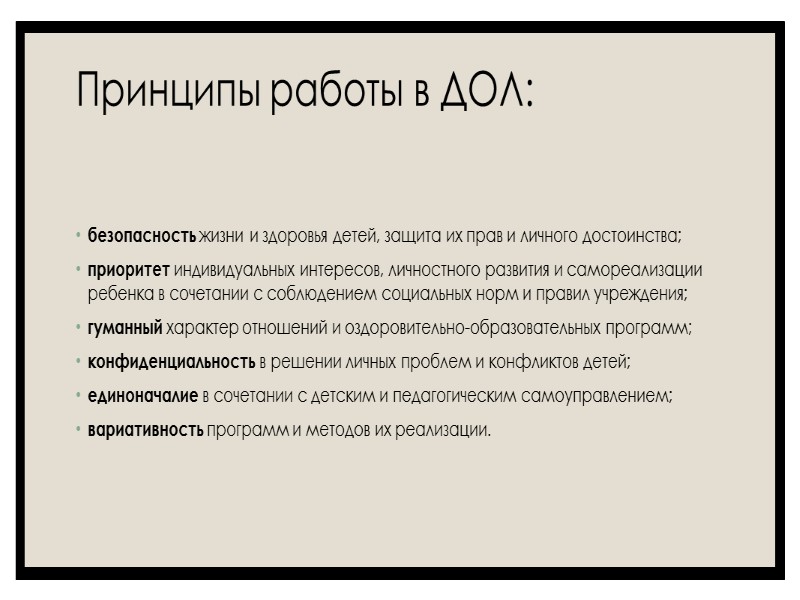 Принципы работы в ДОЛ:

• безопасность жизни и здоровья детей, защита их прав и личного достоинства;
• приоритет индивидуальных интересов, личностного развития и самореализации ребенка в сочетании с соблюдением социальных норм и правил учреждения;
• гуманный характер отношений и оздоровительно-образовательных программ;
• конфиденциальность в решении личных проблем и конфликтов детей;
• единоначалие в сочетании с детским и педагогическим самоуправлением;
• вариативность программ и методов их реализации.